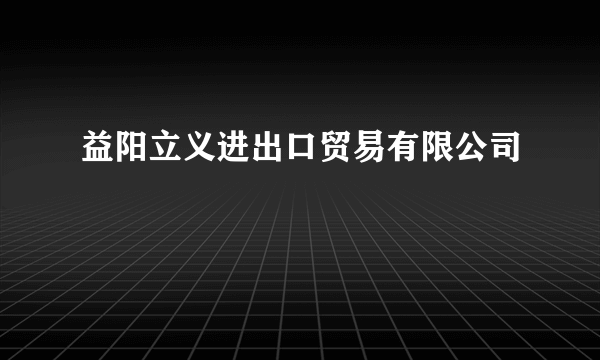 益阳立义进出口贸易有限公司